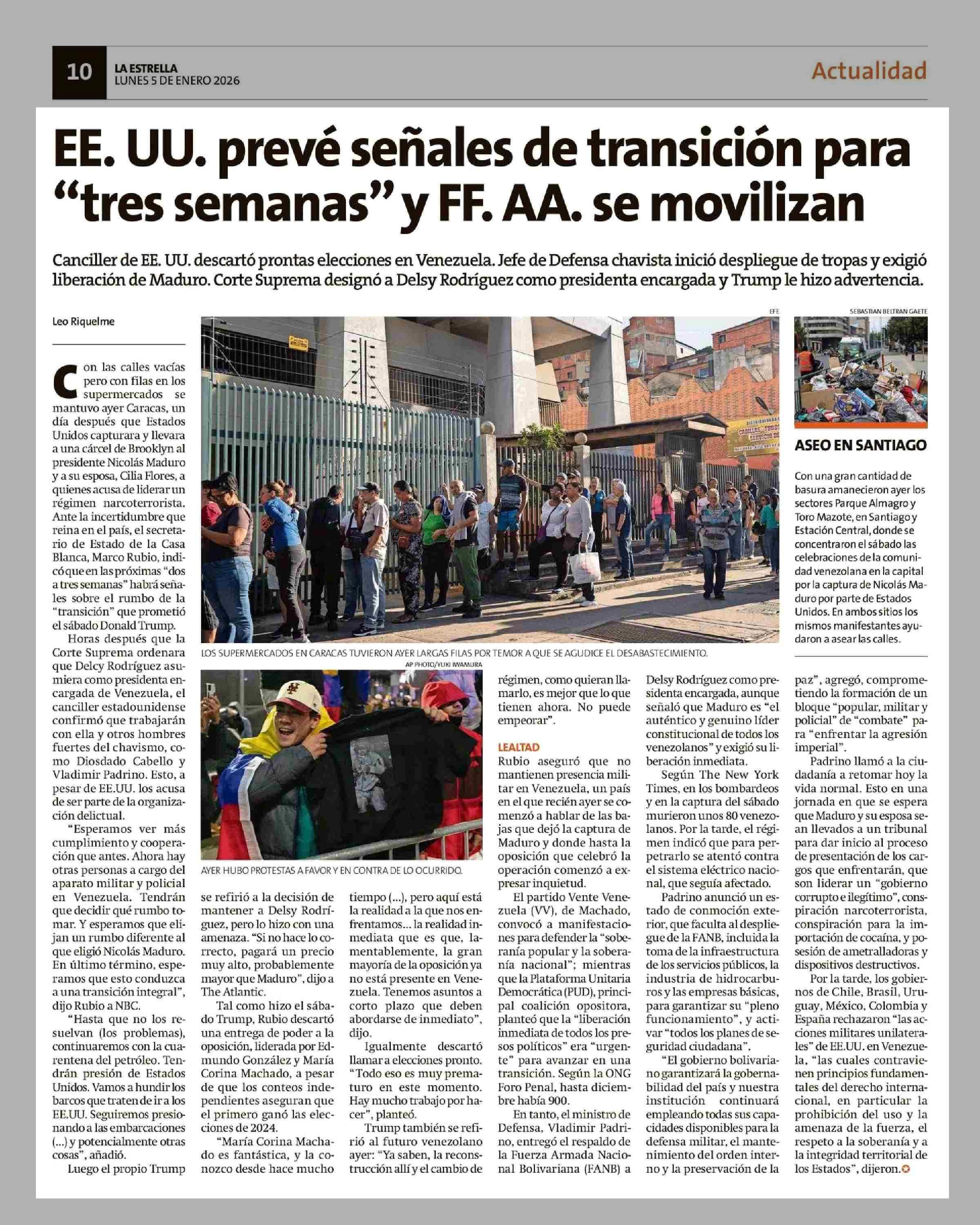 10 LA ESTRELLA
LUNES 5 DE ENERO 2026

Actualidad

EE. UU. prevé señales de transición para "tres semanas" y FF. AA. se movilizan

Canciller de EE. UU. descartó prontas elecciones en Venezuela. Jefe de Defensa chavista inició despliegue de tropas y exigió liberación de Maduro. Corte Suprema designó a Delsy Rodríguez como presidenta encargada y Trump le hizo advertencia.

Leo Riquelme

Con las calles vacías pero con filas en los supermercados se mantuvo ayer Caracas, un día después que Estados Unidos capturara y llevara a una cárcel de Brooklyn al presidente Nicolás Maduro y a su esposa, Cilia Flores, a quienes acusa de liderar un régimen narcoterrorista. Ante la incertidumbre que reina en el país, el secretario de Estado de la Casa Blanca, Marco Rubio, indicó que en las próximas "dos a tres semanas" habrá señales sobre el rumbo de la "transición" que prometió el sábado Donald Trump.

Horas después que la Corte Suprema ordenara que Delcy Rodríguez asumiera como presidenta encargada de Venezuela, el canciller estadounidense confirmó que trabajarán con ella y otros hombres fuertes del chavismo, como Diosdado Cabello y Vladimir Padrino. Esto, a pesar de EE.UU. los acusa de ser parte de la organización delictual.

"Esperamos ver más cumplimiento y cooperación que antes. Ahora hay otras personas a cargo del aparato militar y policial en Venezuela. Tendrán que decidir qué rumbo tomar. Y esperamos que elijan un rumbo diferente al que eligió Nicolás Maduro. En último término, esperamos que esto conduzca a una transición integral", dijo Rubio a NBC.

"Hasta que no los resuelvan (los problemas), continuaremos con la cuarentena del petróleo. Tendrán presión de Estados Unidos. Vamos a hundir los barcos que traten de ir a los EE.UU. Seguiremos presionando a las embarcaciones (...) y potencialmente otras cosas", añadió.

Luego el propio Trump se refirió a la decisión de mantener a Delsy Rodríguez, pero lo hizo con una amenaza. "Si no hace lo correcto, pagará un precio muy alto, probablemente mayor que Maduro", dijo a The Atlantic.

Tal como hizo el sábado Trump, Rubio descartó una entrega de poder a la oposición, liderada por Edmundo González y María Corina Machado, a pesar de que los conteos independientes aseguran que el primero ganó las elecciones de 2024.

"María Corina Machado es fantástica, y la conozco desde hace mucho tiempo (...), pero aquí está la realidad a la que nos enfrentamos... la realidad inmediata que es que, lamentablemente, la gran mayoría de la oposición ya no está presente en Venezuela. Tenemos asuntos a corto plazo que deben abordarse de inmediato", dijo.

Igualmente descartó llamar a elecciones pronto. "Todo eso es muy prematuro en este momento. Hay mucho trabajo por hacer", planteó.

Trump también se refirió al futuro venezolano ayer: "Ya saben, la reconstrucción allí y el cambio de régimen, como quieran llamarlo, es mejor que lo que tienen ahora. No puede empeorar".

LEALTAD
Rubio aseguró que no mantienen presencia militar en Venezuela, un país en el que recién ayer se comenzó a hablar de las bajas que dejó la captura de Maduro y donde hasta la oposición que celebró la operación comenzó a expresar inquietud.

El partido Vente Venezuela (VV), de Machado, convocó a manifestaciones para defender la "soberanía popular y la soberanía nacional"; mientras que la Plataforma Unitaria Democrática (PUD), principal coalición opositora, planteó que la "liberación inmediata de todos los presos políticos" era "urgente" para avanzar en una transición. Según la ONG Foro Penal, hasta diciembre había 900.

En tanto, el ministro de Defensa, Vladimir Padrino, entregó el respaldo de la Fuerza Armada Nacional Bolivariana (FANB) a Delsy Rodríguez como presidenta encargada, aunque señaló que Maduro es "el auténtico y genuino líder constitucional de todos los venezolanos" y exigió su liberación inmediata.

Según The New York Times, en los bombardeos y en la captura del sábado murieron unos 80 venezolanos. Por la tarde, el régimen indicó que para perpetrarlo se atentó contra el sistema eléctrico nacional, que seguía afectado.

Padrino anunció un estado de conmoción exterior, que faculta al despliegue de la FANB, incluida la toma de la infraestructura de los servicios públicos, la industria de hidrocarburos y las empresas básicas, para garantizar su "pleno funcionamiento", y activar "todos los planes de seguridad ciudadana".

"El gobierno bolivariano garantizará la gobernabilidad del país y nuestra institución continuará empleando todas sus capacidades disponibles para la defensa militar, el mantenimiento del orden interno y la preservación de la paz", agregó, comprometiendo la formación de un bloque "popular, militar y policial" de "combate" para "enfrentar la agresión imperial".

Padrino llamó a la ciudadanía a retomar hoy la vida normal. Esto en una jornada en que se espera que Maduro y su esposa sean llevados a un tribunal para dar inicio al proceso de presentación de los cargos que enfrentarán, que son liderar un "gobierno corrupto e ilegítimo", conspiración narcoterrorista, conspiración para la importación de cocaína, y posesión de ametralladoras y dispositivos destructivos.

Por la tarde, los gobiernos de Chile, Brasil, Uruguay, México, Colombia y España rechazaron "las acciones militares unilaterales" de EE.UU. en Venezuela, "las cuales contravienen principios fundamentales del derecho internacional, en particular la prohibición del uso y la amenaza de la fuerza, el respeto a la soberanía y a la integridad territorial de los Estados", dijeron.

EFE
LOS SUPERMERCADOS EN CARACAS TUVIERON AYER LARGAS FILAS POR TEMOR A QUE SE AGUDICE EL DESABASTECIMIENTO.

AP PHOTO/YUKI IWAMURA
AYER HUBO PROTESTAS A FAVOR Y EN CONTRA DE LO OCURRIDO.

SEBASTIAN BELTRAN GAETE
ASEO EN SANTIAGO
Con una gran cantidad de basura amanecieron ayer los sectores Parque Almagro y Toro Mazote, en Santiago y Estación Central, donde se concentraron el sábado las celebraciones de la comunidad venezolana en la capital por la captura de Nicolás Maduro por parte de Estados Unidos. En ambos sitios los mismos manifestantes ayudaron a asear las calles.